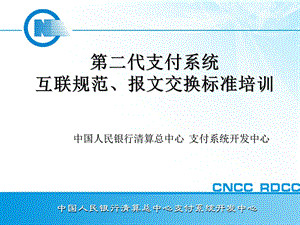 第二代支付系统
互联规范、报文交换标准培训

中国人民银行清算总中心 支付系统开发中心

CNCC RDCC

中国人民银行清算总中心支付系统开发中心